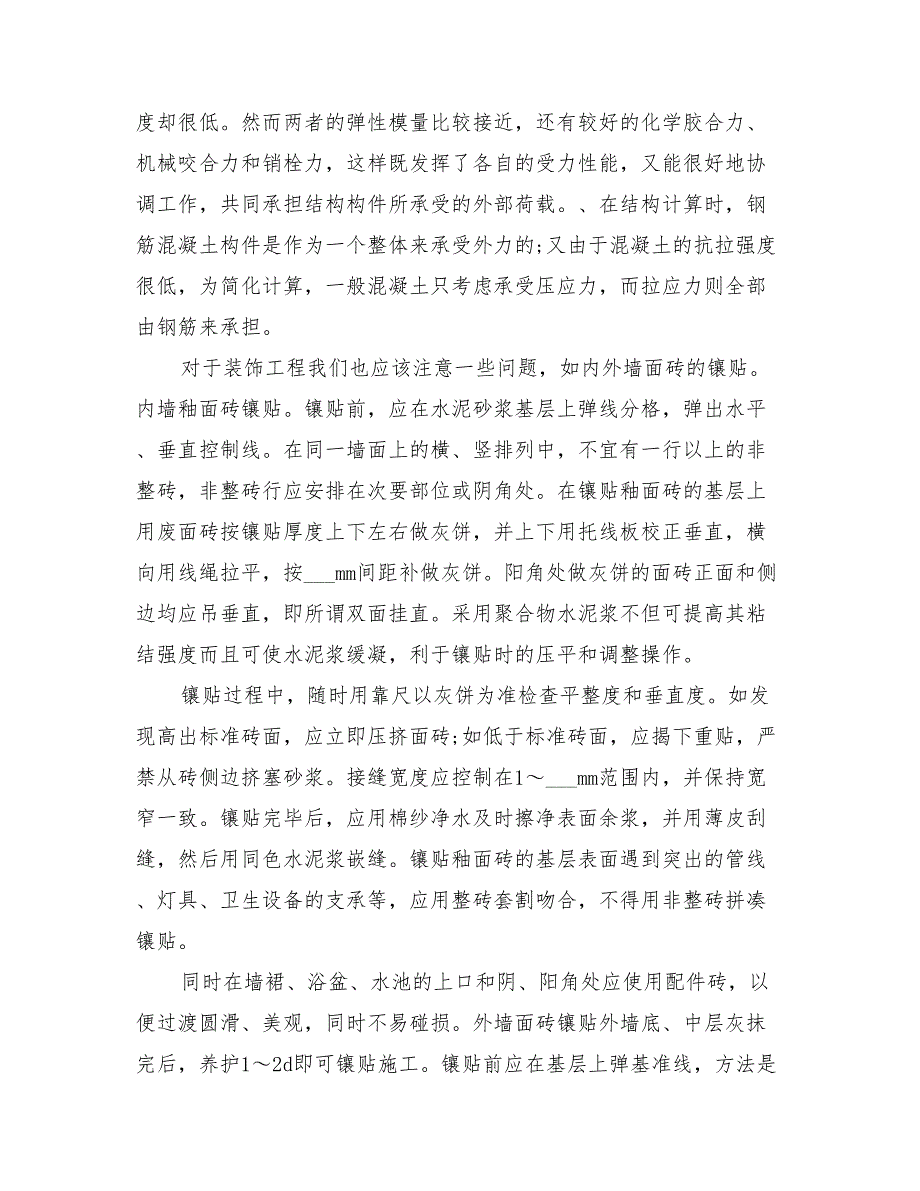 度却很低。然而两者的弹性模量比较接近，还有较好的化学胶合力、机械咬合力和销栓力，这样既发挥了各自的受力性能，又能很好地协调工作，共同承担结构构件所承受的外部荷载。、在结构计算时，钢筋混凝土构件是作为一个整体来承受外力的;又由于混凝土的抗拉强度很低，为简化计算，一般混凝土只考虑承受压应力，而拉应力则全部由钢筋来承担。

对于装饰工程我们也应该注意一些问题，如内外墙面砖的镶贴。内墙釉面砖镶贴。镶贴前，应在水泥砂浆基层上弹线分格，弹出水平、垂直控制线。在同一墙面上的横、竖排列中，不宜有一行以上的非整砖，非整砖行应安排在次要部位或阴角处。在镶贴釉面砖的基层上用废面砖按镶贴厚度上下左右做灰饼，并上下用托线板校正垂直，横向用线绳拉平，按___mm间距补做灰饼。阳角处做灰饼的面砖正面和侧边均应吊垂直，即所谓双面挂直。采用聚合物水泥浆不但可提高其粘结强度而且可使水泥浆缓凝，利于镶贴时的压平和调整操作。

镶贴过程中，随时用靠尺以灰饼为准检查平整度和垂直度。如发现高出标准砖面，应立即压挤面砖;如低于标准砖面，应揭下重贴，严禁从砖侧边挤塞砂浆。接缝宽度应控制在1～___mm范围内，并保持宽窄一致。镶贴完毕后，应用棉纱净水及时擦净表面余浆，并用薄皮刮缝，然后用同色水泥浆嵌缝。镶贴釉面砖的基层表面遇到突出的管线、灯具、卫生设备的支承等，应用整砖套割吻合，不得用非整砖拼凑镶贴。

同时在墙裙、浴盆、水池的上口和阴、阳角处应使用配件砖，以便过渡圆滑、美观，同时不易碰损。外墙面砖镶贴外墙底、中层灰抹完后，养护1～2d即可镶贴施工。镶贴前应在基层上弹基准线，方法是